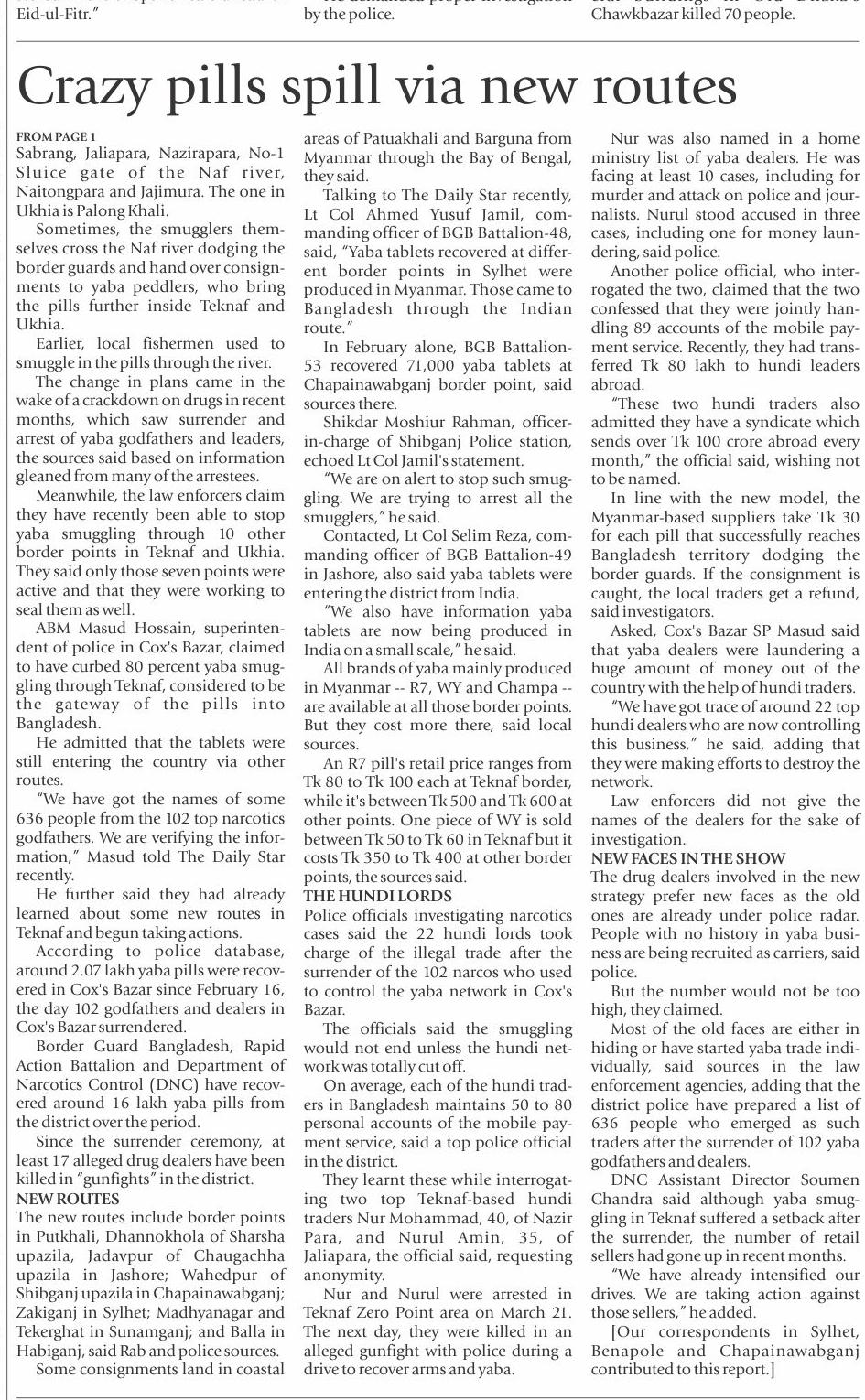 Eid-ul-Fitr."

by the police.

Chawkbazar killed 70 people.

Crazy pills spill via new routes

FROM PAGE 1
Sabrang, Jaliapara, Nazirapara, No-1 Sluice gate of the Naf river, Naitongpara and Jajimura. The one in Ukhia is Palong Khali.

Sometimes, the smugglers themselves cross the Naf river dodging the border guards and hand over consignments to yaba peddlers, who bring the pills further inside Teknaf and Ukhia.

Earlier, local fishermen used to smuggle in the pills through the river.

The change in plans came in the wake of a crackdown on drugs in recent months, which saw surrender and arrest of yaba godfathers and leaders, the sources said based on information gleaned from many of the arrestees.

Meanwhile, the law enforcers claim they have recently been able to stop yaba smuggling through 10 other border points in Teknaf and Ukhia. They said only those seven points were active and that they were working to seal them as well.

ABM Masud Hossain, superintendent of police in Cox's Bazar, claimed to have curbed 80 percent yaba smuggling through Teknaf, considered to be the gateway of the pills into Bangladesh.

He admitted that the tablets were still entering the country via other routes.

"We have got the names of some 636 people from the 102 top narcotics godfathers. We are verifying the information," Masud told The Daily Star recently.

He further said they had already learned about some new routes in Teknaf and begun taking actions.

According to police database, around 2.07 lakh yaba pills were recovered in Cox's Bazar since February 16, the day 102 godfathers and dealers in Cox's Bazar surrendered.

Border Guard Bangladesh, Rapid Action Battalion and Department of Narcotics Control (DNC) have recovered around 16 lakh yaba pills from the district over the period.

Since the surrender ceremony, at least 17 alleged drug dealers have been killed in "gunfights" in the district.

NEW ROUTES
The new routes include border points in Putkhali, Dhannokhola of Sharsha upazila, Jadavpur of Chaugachha upazila in Jashore; Wahedpur of Shibganj upazila in Chapainawabganj; Zakiganj in Sylhet; Madhyanagar and Tekerghat in Sunamganj; and Balla in Habiganj, said Rab and police sources.

Some consignments land in coastal areas of Patuakhali and Barguna from Myanmar through the Bay of Bengal, they said.

Talking to The Daily Star recently, Lt Col Ahmed Yusuf Jamil, commanding officer of BGB Battalion-48, said, "Yaba tablets recovered at different border points in Sylhet were produced in Myanmar. Those came to Bangladesh through the Indian route."

In February alone, BGB Battalion-53 recovered 71,000 yaba tablets at Chapainawabganj border point, said sources there.

Shikdar Moshiur Rahman, officer-in-charge of Shibganj Police station, echoed Lt Col Jamil's statement.

"We are on alert to stop such smuggling. We are trying to arrest all the smugglers," he said.

Contacted, Lt Col Selim Reza, commanding officer of BGB Battalion-49 in Jashore, also said yaba tablets were entering the district from India.

"We also have information yaba tablets are now being produced in India on a small scale," he said.

All brands of yaba mainly produced in Myanmar -- R7, WY and Champa -- are available at all those border points. But they cost more there, said local sources.

An R7 pill's retail price ranges from Tk 80 to Tk 100 each at Teknaf border, while it's between Tk 500 and Tk 600 at other points. One piece of WY is sold between Tk 50 to Tk 60 in Teknaf but it costs Tk 350 to Tk 400 at other border points, the sources said.

THE HUNDI LORDS
Police officials investigating narcotics cases said the 22 hundi lords took charge of the illegal trade after the surrender of the 102 narcos who used to control the yaba network in Cox's Bazar.

The officials said the smuggling would not end unless the hundi network was totally cut off.

On average, each of the hundi traders in Bangladesh maintains 50 to 80 personal accounts of the mobile payment service, said a top police official in the district.

They learnt these while interrogating two top Teknaf-based hundi traders Nur Mohammad, 40, of Nazir Para, and Nurul Amin, 35, of Jaliapara, the official said, requesting anonymity.

Nur and Nurul were arrested in Teknaf Zero Point area on March 21. The next day, they were killed in an alleged gunfight with police during a drive to recover arms and yaba.

Nur was also named in a home ministry list of yaba dealers. He was facing at least 10 cases, including for murder and attack on police and journalists. Nurul stood accused in three cases, including one for money laundering, said police.

Another police official, who interrogated the two, claimed that the two confessed that they were jointly handling 89 accounts of the mobile payment service. Recently, they had transferred Tk 80 lakh to hundi leaders abroad.

"These two hundi traders also admitted they have a syndicate which sends over Tk 100 crore abroad every month," the official said, wishing not to be named.

In line with the new model, the Myanmar-based suppliers take Tk 30 for each pill that successfully reaches Bangladesh territory dodging the border guards. If the consignment is caught, the local traders get a refund, said investigators.

Asked, Cox's Bazar SP Masud said that yaba dealers were laundering a huge amount of money out of the country with the help of hundi traders.

"We have got trace of around 22 top hundi dealers who are now controlling this business," he said, adding that they were making efforts to destroy the network.

Law enforcers did not give the names of the dealers for the sake of investigation.

NEW FACES IN THE SHOW
The drug dealers involved in the new strategy prefer new faces as the old ones are already under police radar. People with no history in yaba business are being recruited as carriers, said police.

But the number would not be too high, they claimed.

Most of the old faces are either in hiding or have started yaba trade individually, said sources in the law enforcement agencies, adding that the district police have prepared a list of 636 people who emerged as such traders after the surrender of 102 yaba godfathers and dealers.

DNC Assistant Director Soumen Chandra said although yaba smuggling in Teknaf suffered a setback after the surrender, the number of retail sellers had gone up in recent months.

"We have already intensified our drives. We are taking action against those sellers," he added.

[Our correspondents in Sylhet, Benapole and Chapainawabganj contributed to this report.]